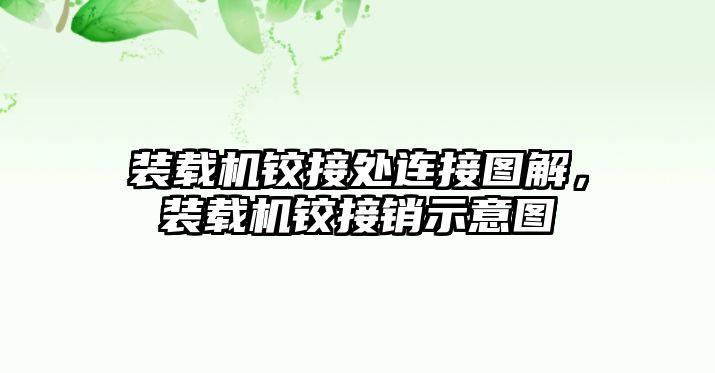 装载机铰接处连接图解，装载机铰接销示意图